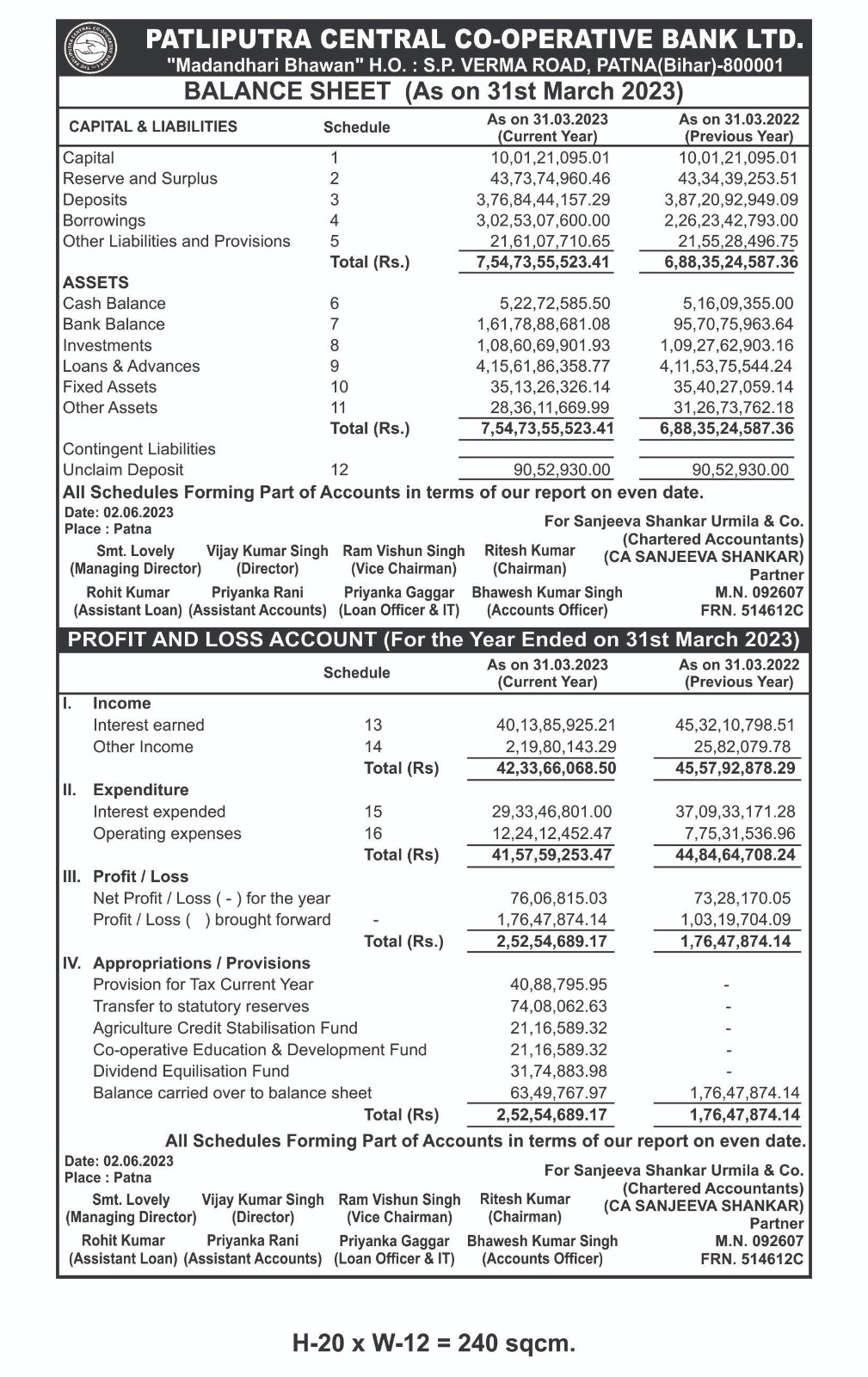 PATLIPUTRA CENTRAL CO-OPERATIVE BANK LTD.
"Madandhari Bhawan" H.O. : S.P. VERMA ROAD, PATNA(Bihar)-800001

BALANCE SHEET (As on 31st March 2023)

| CAPITAL & LIABILITIES | Schedule | As on 31.03.2023 (Current Year) | As on 31.03.2022 (Previous Year) |
|---|---|---|---|
| Capital | 1 | 10,01,21,095.01 | 10,01,21,095.01 |
| Reserve and Surplus | 2 | 43,73,74,960.46 | 43,34,39,253.51 |
| Deposits | 3 | 3,76,84,44,157.29 | 3,87,20,92,949.09 |
| Borrowings | 4 | 3,02,53,07,600.00 | 2,26,23,42,793.00 |
| Other Liabilities and Provisions | 5 | 21,61,07,710.65 | 21,55,28,496.75 |
| | Total (Rs.) | 7,54,73,55,523.41 | 6,88,35,24,587.36 |
| ASSETS | | | |
| Cash Balance | 6 | 5,22,72,585.50 | 5,16,09,355.00 |
| Bank Balance | 7 | 1,61,78,88,681.08 | 95,70,75,963.64 |
| Investments | 8 | 1,08,60,69,901.93 | 1,09,27,62,903.16 |
| Loans & Advances | 9 | 4,15,61,86,358.77 | 4,11,53,75,544.24 |
| Fixed Assets | 10 | 35,13,26,326.14 | 35,40,27,059.14 |
| Other Assets | 11 | 28,36,11,669.99 | 31,26,73,762.18 |
| | Total (Rs.) | 7,54,73,55,523.41 | 6,88,35,24,587.36 |
| Contingent Liabilities | | | |
| Unclaim Deposit | 12 | 90,52,930.00 | 90,52,930.00 |

All Schedules Forming Part of Accounts in terms of our report on even date.
Date: 02.06.2023
Place : Patna

Smt. Lovely (Managing Director) Vijay Kumar Singh (Director) Ram Vishun Singh (Vice Chairman) Ritesh Kumar (Chairman)
Rohit Kumar (Assistant Loan) Priyanka Rani (Assistant Accounts) Priyanka Gaggar (Loan Officer & IT) Bhawesh Kumar Singh (Accounts Officer)

For Sanjeeva Shankar Urmila & Co.
(Chartered Accountants)
(CA SANJEEVA SHANKAR)
Partner
M.N. 092607
FRN. 514612C

PROFIT AND LOSS ACCOUNT (For the Year Ended on 31st March 2023)

| | Schedule | As on 31.03.2023 (Current Year) | As on 31.03.2022 (Previous Year) |
|---|---|---|---|
| I. Income | | | |
| Interest earned | 13 | 40,13,85,925.21 | 45,32,10,798.51 |
| Other Income | 14 | 2,19,80,143.29 | 25,82,079.78 |
| | Total (Rs) | 42,33,66,068.50 | 45,57,92,878.29 |
| II. Expenditure | | | |
| Interest expended | 15 | 29,33,46,801.00 | 37,09,33,171.28 |
| Operating expenses | 16 | 12,24,12,452.47 | 7,75,31,536.96 |
| | Total (Rs) | 41,57,59,253.47 | 44,84,64,708.24 |
| III. Profit / Loss | | | |
| Net Profit / Loss ( - ) for the year | | 76,06,815.03 | 73,28,170.05 |
| Profit / Loss ( ) brought forward | - | 1,76,47,874.14 | 1,03,19,704.09 |
| | Total (Rs.) | 2,52,54,689.17 | 1,76,47,874.14 |
| IV. Appropriations / Provisions | | | |
| Provision for Tax Current Year | | 40,88,795.95 | - |
| Transfer to statutory reserves | | 74,08,062.63 | - |
| Agriculture Credit Stabilisation Fund | | 21,16,589.32 | - |
| Co-operative Education & Development Fund | | 21,16,589.32 | - |
| Dividend Equilisation Fund | | 31,74,883.98 | - |
| Balance carried over to balance sheet | | 63,49,767.97 | 1,76,47,874.14 |
| | Total (Rs) | 2,52,54,689.17 | 1,76,47,874.14 |

All Schedules Forming Part of Accounts in terms of our report on even date.
Date: 02.06.2023
Place : Patna

Smt. Lovely (Managing Director) Vijay Kumar Singh (Director) Ram Vishun Singh (Vice Chairman) Ritesh Kumar (Chairman)
Rohit Kumar (Assistant Loan) Priyanka Rani (Assistant Accounts) Priyanka Gaggar (Loan Officer & IT) Bhawesh Kumar Singh (Accounts Officer)

For Sanjeeva Shankar Urmila & Co.
(Chartered Accountants)
(CA SANJEEVA SHANKAR)
Partner
M.N. 092607
FRN. 514612C

H-20 x W-12 = 240 sqcm.